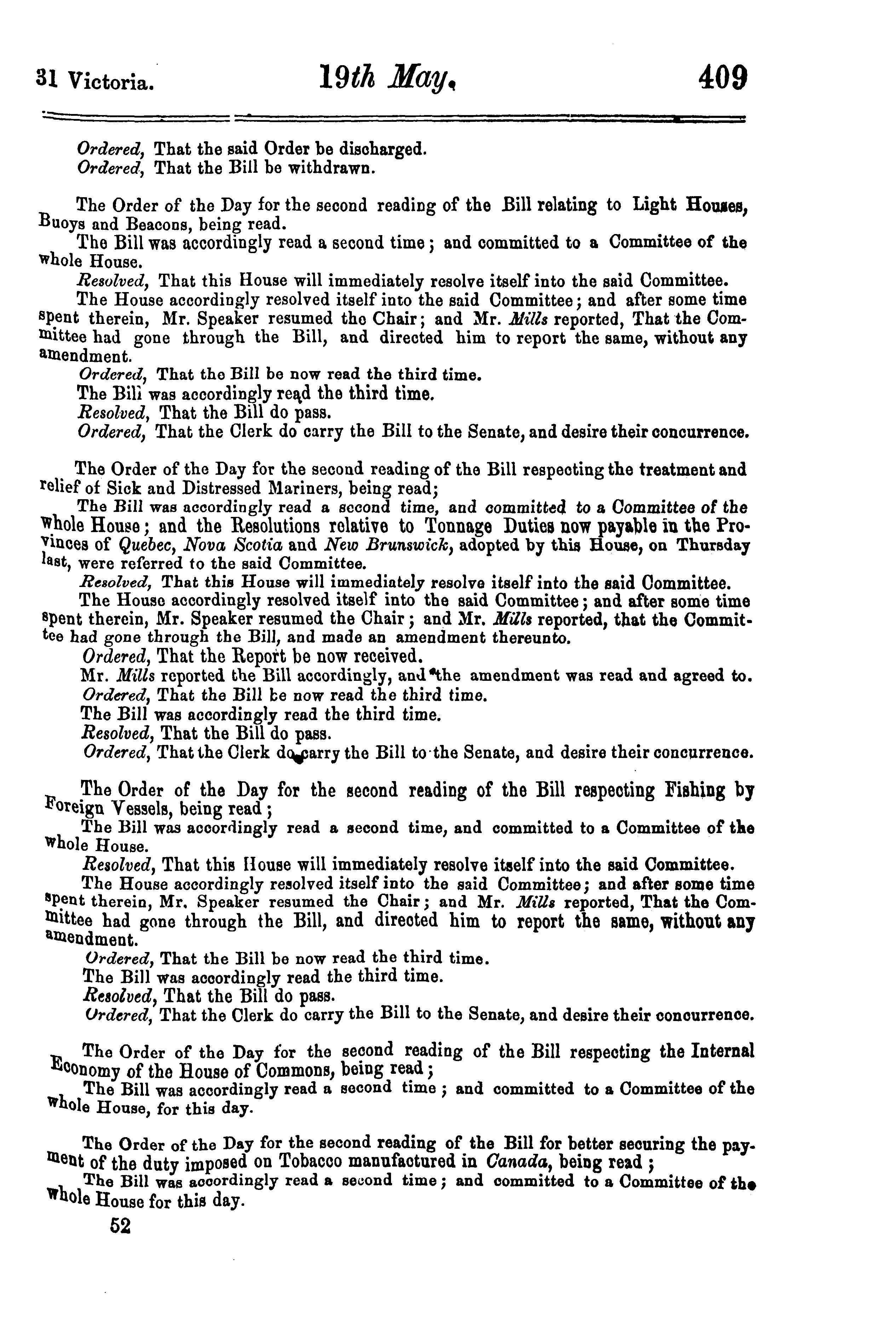 31 Victoria. 19th May. 409

Ordered, That the said Order be discharged.
Ordered, That the Bill be withdrawn.

The Order of the Day for the second reading of the Bill relating to Light Houses, Buoys and Beacons, being read.
The Bill was accordingly read a second time; and committed to a Committee of the whole House.
Resolved, That this House will immediately resolve itself into the said Committee.
The House accordingly resolved itself into the said Committee; and after some time spent therein, Mr. Speaker resumed the Chair; and Mr. Mills reported, That the Committee had gone through the Bill, and directed him to report the same, without any amendment.
Ordered, That the Bill be now read the third time.
The Bill was accordingly read the third time.
Resolved, That the Bill do pass.
Ordered, That the Clerk do carry the Bill to the Senate, and desire their concurrence.

The Order of the Day for the second reading of the Bill respecting the treatment and relief of Sick and Distressed Mariners, being read;
The Bill was accordingly read a second time, and committed to a Committee of the whole House; and the Resolutions relative to Tonnage Duties now payable in the Provinces of Quebec, Nova Scotia and New Brunswick, adopted by this House, on Thursday last, were referred to the said Committee.
Resolved, That this House will immediately resolve itself into the said Committee.
The House accordingly resolved itself into the said Committee; and after some time spent therein, Mr. Speaker resumed the Chair; and Mr. Mills reported, that the Committee had gone through the Bill, and made an amendment thereunto.
Ordered, That the Report be now received.
Mr. Mills reported the Bill accordingly, and the amendment was read and agreed to.
Ordered, That the Bill be now read the third time.
The Bill was accordingly read the third time.
Resolved, That the Bill do pass.
Ordered, That the Clerk do carry the Bill to the Senate, and desire their concurrence.

The Order of the Day for the second reading of the Bill respecting Fishing by Foreign Vessels, being read;
The Bill was accordingly read a second time, and committed to a Committee of the whole House.
Resolved, That this House will immediately resolve itself into the said Committee.
The House accordingly resolved itself into the said Committee; and after some time spent therein, Mr. Speaker resumed the Chair; and Mr. Mills reported, That the Committee had gone through the Bill, and directed him to report the same, without any amendment.
Ordered, That the Bill be now read the third time.
The Bill was accordingly read the third time.
Resolved, That the Bill do pass.
Ordered, That the Clerk do carry the Bill to the Senate, and desire their concurrence.

The Order of the Day for the second reading of the Bill respecting the Internal Economy of the House of Commons, being read;
The Bill was accordingly read a second time; and committed to a Committee of the whole House, for this day.

The Order of the Day for the second reading of the Bill for better securing the payment of the duty imposed on Tobacco manufactured in Canada, being read;
The Bill was accordingly read a second time; and committed to a Committee of the whole House for this day.
52